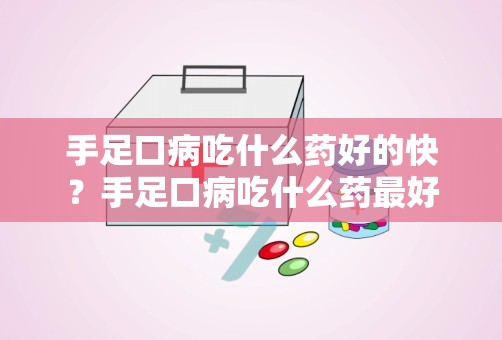 手足口病吃什么药好的快？手足口病吃什么药最好